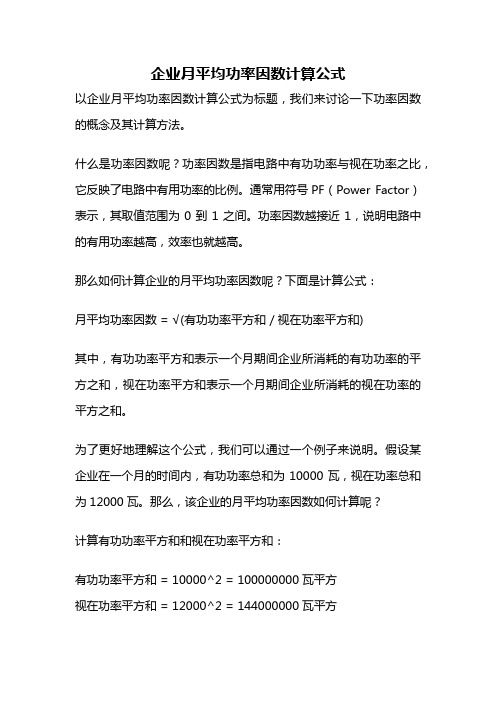 企业月平均功率因数计算公式

以企业月平均功率因数计算公式为标题，我们来讨论一下功率因数的概念及其计算方法。

什么是功率因数呢？功率因数是指电路中有功功率与视在功率之比，它反映了电路中有用功率的比例。通常用符号 PF（Power Factor）表示，其取值范围为 0 到 1 之间。功率因数越接近 1，说明电路中的有用功率越高，效率也就越高。

那么如何计算企业的月平均功率因数呢？下面是计算公式：

月平均功率因数 = √(有功功率平方和 / 视在功率平方和)

其中，有功功率平方和表示一个月期间企业所消耗的有功功率的平方之和，视在功率平方和表示一个月期间企业所消耗的视在功率的平方之和。

为了更好地理解这个公式，我们可以通过一个例子来说明。假设某企业在一个月的时间内，有功功率总和为 10000 瓦，视在功率总和为 12000 瓦。那么，该企业的月平均功率因数如何计算呢？

计算有功功率平方和和视在功率平方和：

有功功率平方和 = 10000^2 = 100000000 瓦平方
视在功率平方和 = 12000^2 = 144000000 瓦平方